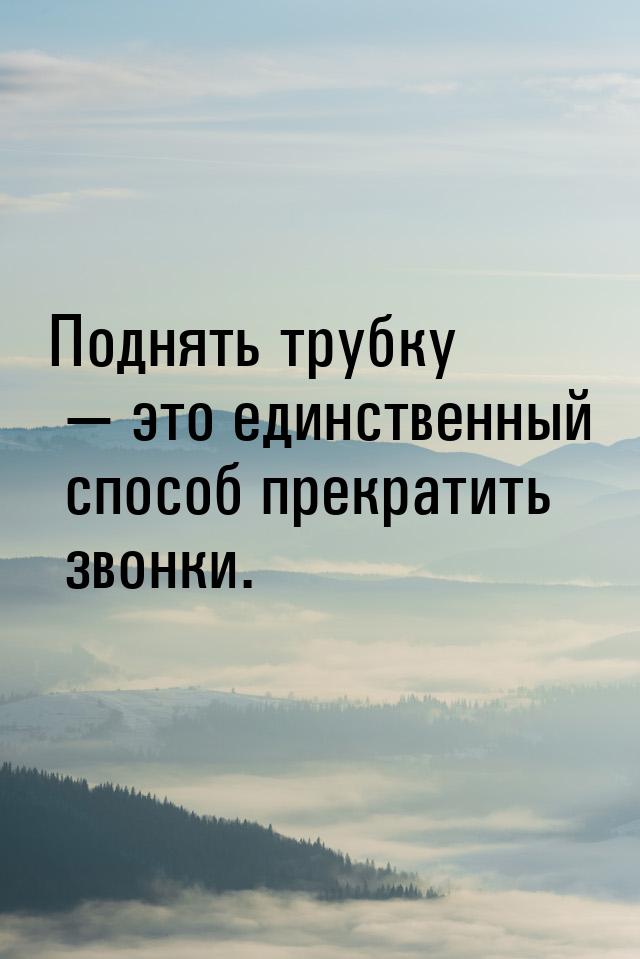 Поднять трубку — это единственный способ прекратить звонки.